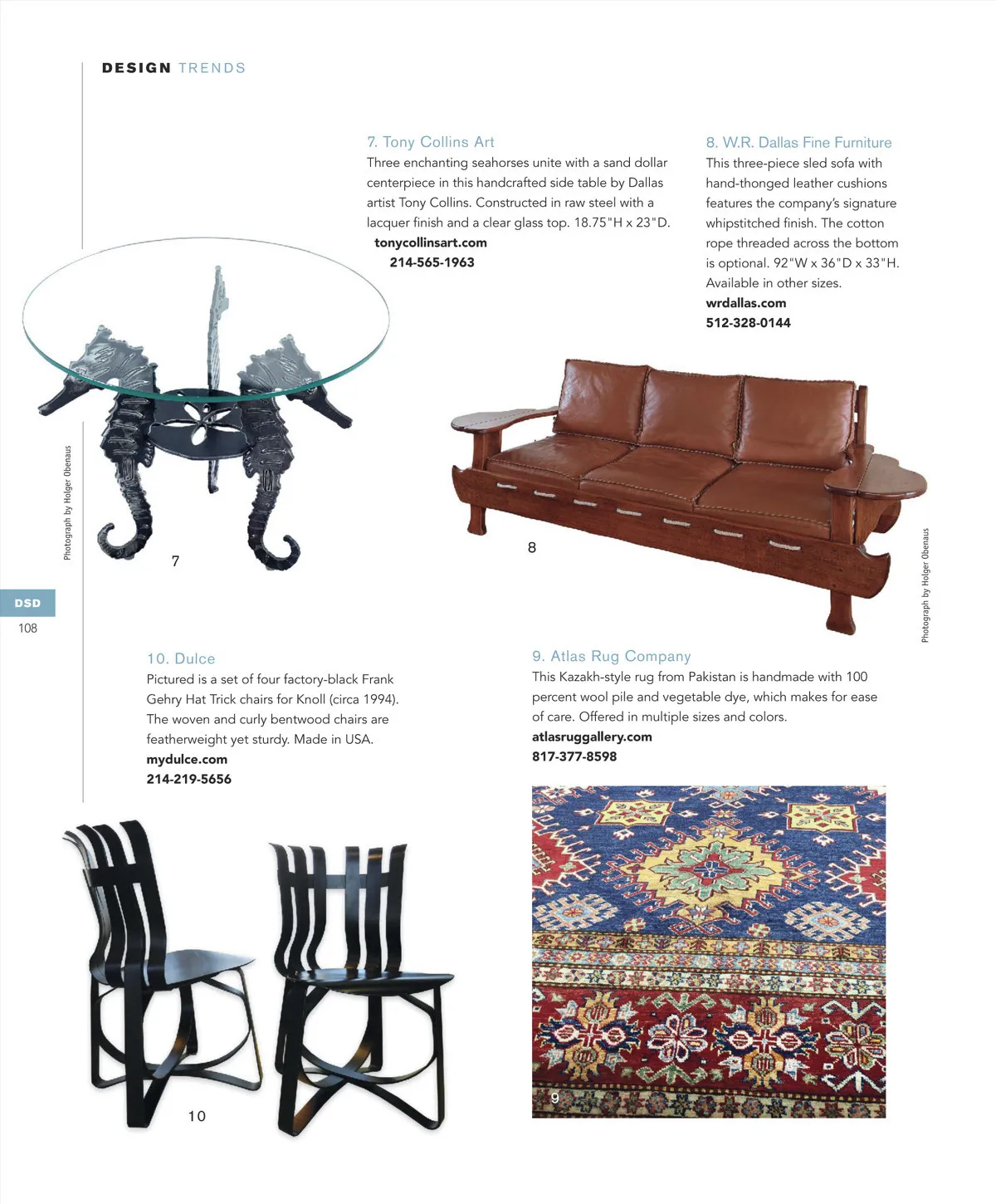 DESIGN TRENDS

7. Tony Collins Art
Three enchanting seahorses unite with a sand dollar centerpiece in this handcrafted side table by Dallas artist Tony Collins. Constructed in raw steel with a lacquer finish and a clear glass top. 18.75"H x 23"D.
tonycollinsart.com
214-565-1963

8. W.R. Dallas Fine Furniture
This three-piece sled sofa with hand-thonged leather cushions features the company's signature whipstitched finish. The cotton rope threaded across the bottom is optional. 92"W x 36"D x 33"H. Available in other sizes.
wrdallas.com
512-328-0144

Photograph by Holger Obenaus

7

8

Photograph by Holger Obenaus

DSD
108

10. Dulce
Pictured is a set of four factory-black Frank Gehry Hat Trick chairs for Knoll (circa 1994). The woven and curly bentwood chairs are featherweight yet sturdy. Made in USA.
mydulce.com
214-219-5656

9. Atlas Rug Company
This Kazakh-style rug from Pakistan is handmade with 100 percent wool pile and vegetable dye, which makes for ease of care. Offered in multiple sizes and colors.
atlasruggallery.com
817-377-8598

10

9